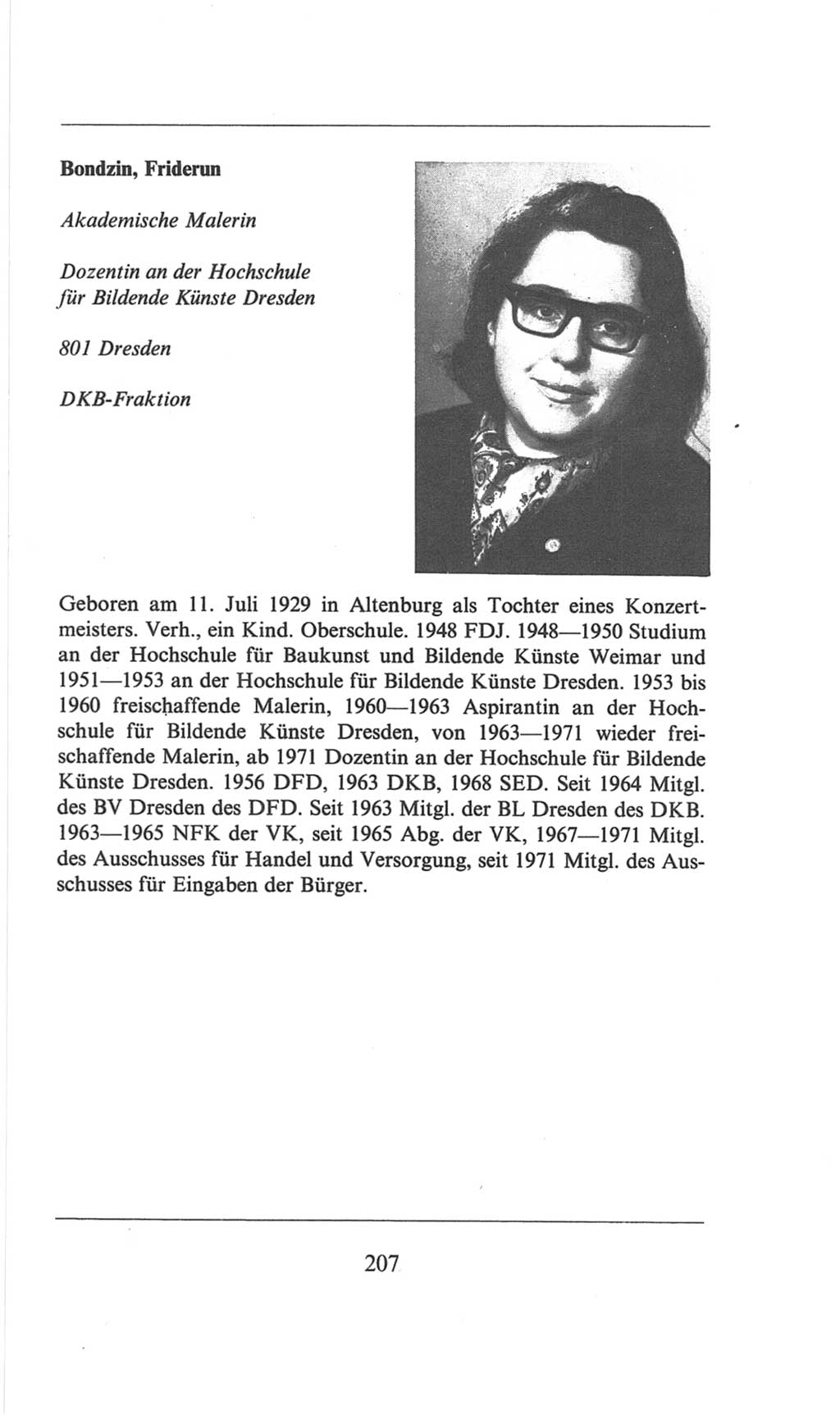 Bondzin, Friderun

Akademische Malerin

Dozentin an der Hochschule für Bildende Künste Dresden

801 Dresden

DKB-Fraktion

Geboren am 11. Juli 1929 in Altenburg als Tochter eines Konzertmeisters. Verh., ein Kind. Oberschule. 1948 FDJ. 1948—1950 Studium an der Hochschule für Baukunst und Bildende Künste Weimar und 1951—1953 an der Hochschule für Bildende Künste Dresden. 1953 bis 1960 freischaffende Malerin, 1960—1963 Aspirantin an der Hochschule für Bildende Künste Dresden, von 1963—1971 wieder freischaffende Malerin, ab 1971 Dozentin an der Hochschule für Bildende Künste Dresden. 1956 DFD, 1963 DKB, 1968 SED. Seit 1964 Mitgl. des BV Dresden des DFD. Seit 1963 Mitgl. der BL Dresden des DKB. 1963—1965 NFK der VK, seit 1965 Abg. der VK, 1967—1971 Mitgl. des Ausschusses für Handel und Versorgung, seit 1971 Mitgl. des Ausschusses für Eingaben der Bürger.

207